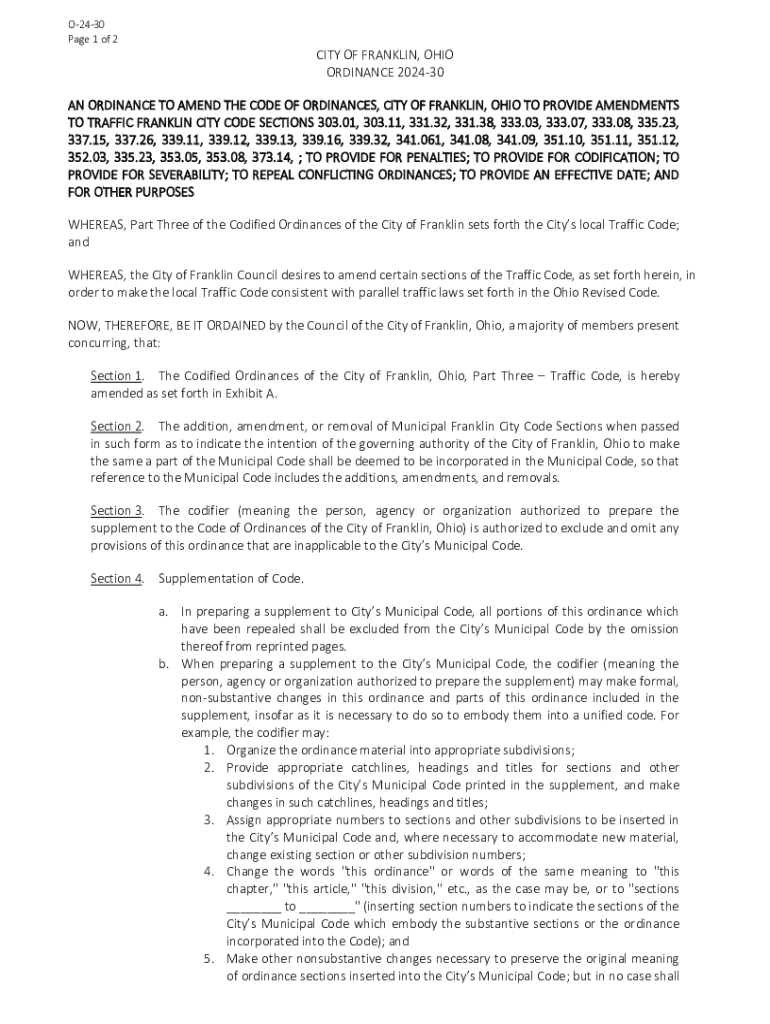 O-24-30
Page 1 of 2

CITY OF FRANKLIN, OHIO
ORDINANCE 2024-30

AN ORDINANCE TO AMEND THE CODE OF ORDINANCES, CITY OF FRANKLIN, OHIO TO PROVIDE AMENDMENTS TO TRAFFIC FRANKLIN CITY CODE SECTIONS 303.01, 303.11, 331.32, 331.38, 333.03, 333.07, 333.08, 335.23, 337.15, 337.26, 339.11, 339.12, 339.13, 339.16, 339.32, 341.061, 341.08, 341.09, 351.10, 351.11, 351.12, 352.03, 335.23, 353.05, 353.08, 373.14, ; TO PROVIDE FOR PENALTIES; TO PROVIDE FOR CODIFICATION; TO PROVIDE FOR SEVERABILITY; TO REPEAL CONFLICTING ORDINANCES; TO PROVIDE AN EFFECTIVE DATE; AND FOR OTHER PURPOSES

WHEREAS, Part Three of the Codified Ordinances of the City of Franklin sets forth the City's local Traffic Code; and

WHEREAS, the City of Franklin Council desires to amend certain sections of the Traffic Code, as set forth herein, in order to make the local Traffic Code consistent with parallel traffic laws set forth in the Ohio Revised Code.

NOW, THEREFORE, BE IT ORDAINED by the Council of the City of Franklin, Ohio, a majority of members present concurring, that:

Section 1. The Codified Ordinances of the City of Franklin, Ohio, Part Three – Traffic Code, is hereby amended as set forth in Exhibit A.

Section 2. The addition, amendment, or removal of Municipal Franklin City Code Sections when passed in such form as to indicate the intention of the governing authority of the City of Franklin, Ohio to make the same a part of the Municipal Code shall be deemed to be incorporated in the Municipal Code, so that reference to the Municipal Code includes the additions, amendments, and removals.

Section 3. The codifier (meaning the person, agency or organization authorized to prepare the supplement to the Code of Ordinances of the City of Franklin, Ohio) is authorized to exclude and omit any provisions of this ordinance that are inapplicable to the City's Municipal Code.

Section 4. Supplementation of Code.

a. In preparing a supplement to City's Municipal Code, all portions of this ordinance which have been repealed shall be excluded from the City's Municipal Code by the omission thereof from reprinted pages.
b. When preparing a supplement to the City's Municipal Code, the codifier (meaning the person, agency or organization authorized to prepare the supplement) may make formal, non-substantive changes in this ordinance and parts of this ordinance included in the supplement, insofar as it is necessary to do so to embody them into a unified code. For example, the codifier may:
1. Organize the ordinance material into appropriate subdivisions;
2. Provide appropriate catchlines, headings and titles for sections and other subdivisions of the City's Municipal Code printed in the supplement, and make changes in such catchlines, headings and titles;
3. Assign appropriate numbers to sections and other subdivisions to be inserted in the City's Municipal Code and, where necessary to accommodate new material, change existing section or other subdivision numbers;
4. Change the words "this ordinance" or words of the same meaning to "this chapter," "this article," "this division," etc., as the case may be, or to "sections ________ to ________" (inserting section numbers to indicate the sections of the City's Municipal Code which embody the substantive sections or the ordinance incorporated into the Code); and
5. Make other nonsubstantive changes necessary to preserve the original meaning of ordinance sections inserted into the City's Municipal Code; but in no case shall